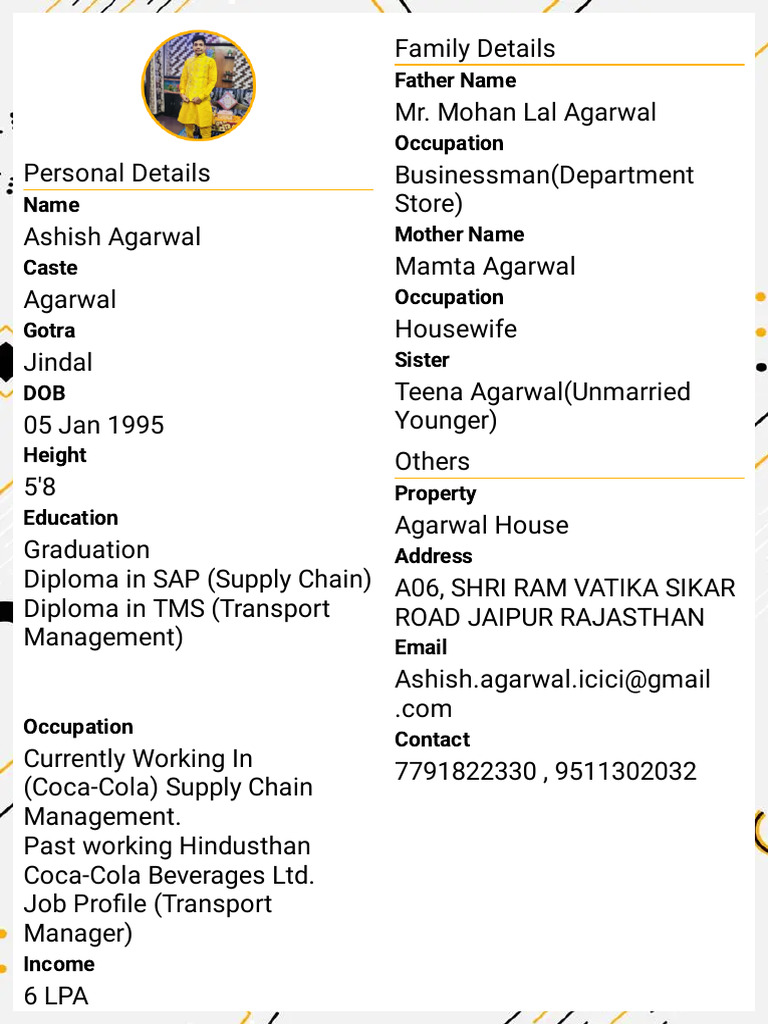 Personal Details
Name
Ashish Agarwal
Caste
Agarwal
Gotra
Jindal
DOB
05 Jan 1995
Height
5'8
Education
Graduation
Diploma in SAP (Supply Chain)
Diploma in TMS (Transport Management)

Occupation
Currently Working In (Coca-Cola) Supply Chain Management.
Past working Hindusthan Coca-Cola Beverages Ltd.
Job Profile (Transport Manager)
Income
6 LPA

Family Details
Father Name
Mr. Mohan Lal Agarwal
Occupation
Businessman(Department Store)
Mother Name
Mamta Agarwal
Occupation
Housewife
Sister
Teena Agarwal(Unmarried Younger)

Others
Property
Agarwal House
Address
A06, SHRI RAM VATIKA SIKAR ROAD JAIPUR RAJASTHAN
Email
Ashish.agarwal.icici@gmail.com
Contact
7791822330 , 9511302032